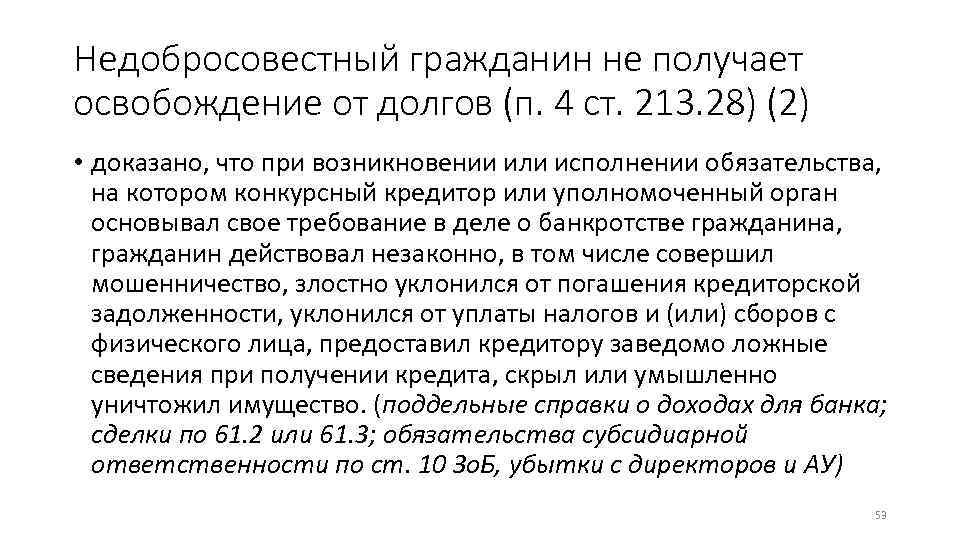 Недобросовестный гражданин не получает освобождение от долгов (п. 4 ст. 213.28) (2)

• доказано, что при возникновении или исполнении обязательства, на котором конкурсный кредитор или уполномоченный орган основывал свое требование в деле о банкротстве гражданина, гражданин действовал незаконно, в том числе совершил мошенничество, злостно уклонился от погашения кредиторской задолженности, уклонился от уплаты налогов и (или) сборов с физического лица, предоставил кредитору заведомо ложные сведения при получении кредита, скрыл или умышленно уничтожил имущество. (поддельные справки о доходах для банка; сделки по 61.2 или 61.3; обязательства субсидиарной ответственности по ст. 10 ЗоБ, убытки с директоров и АУ)

53